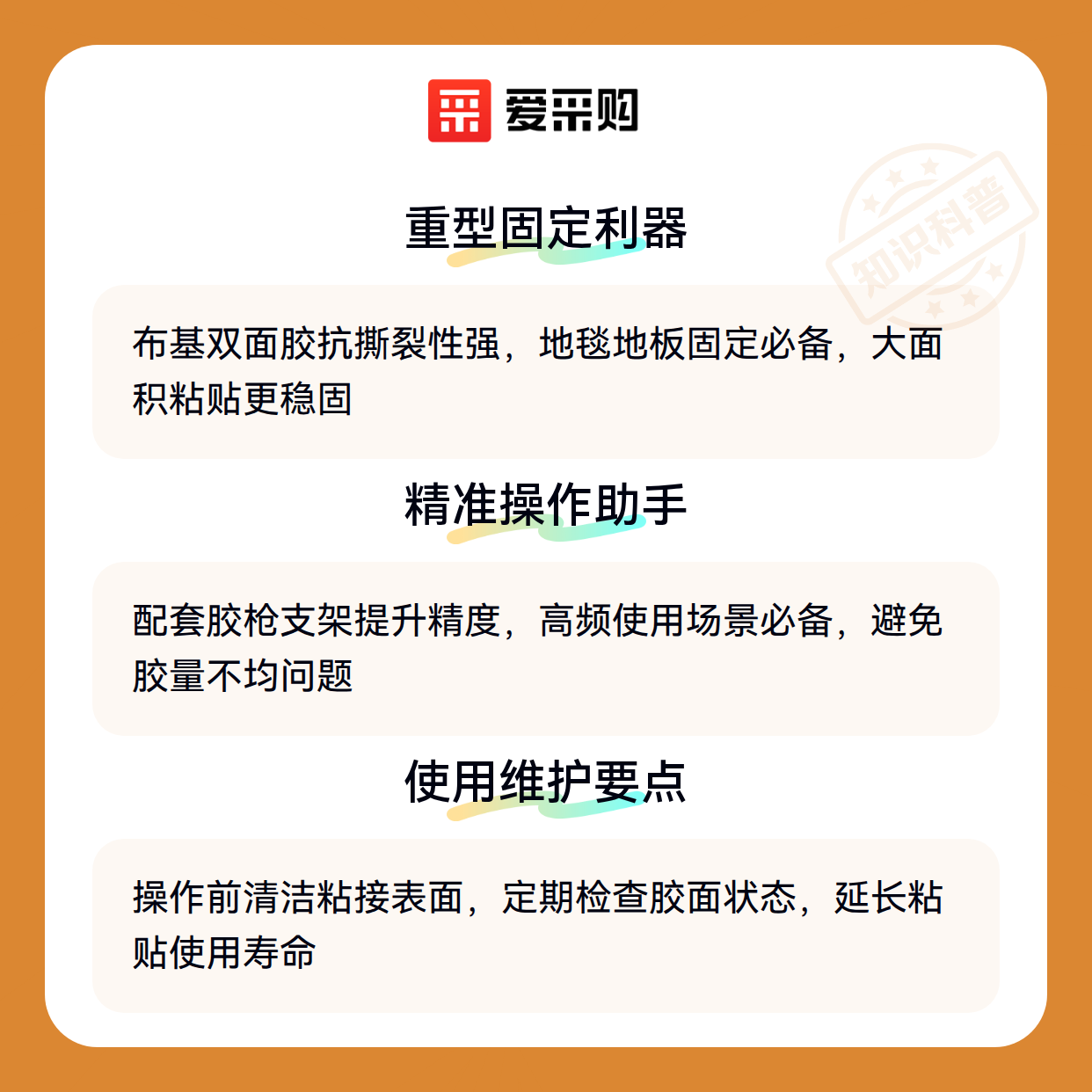 爱采购

重型固定利器

布基双面胶抗撕裂性强，地毯地板固定必备，大面积粘贴更稳固

精准操作助手

配套胶枪支架提升精度，高频使用场景必备，避免胶量不均问题

使用维护要点

操作前清洁粘接表面，定期检查胶面状态，延长粘贴使用寿命

知识科普